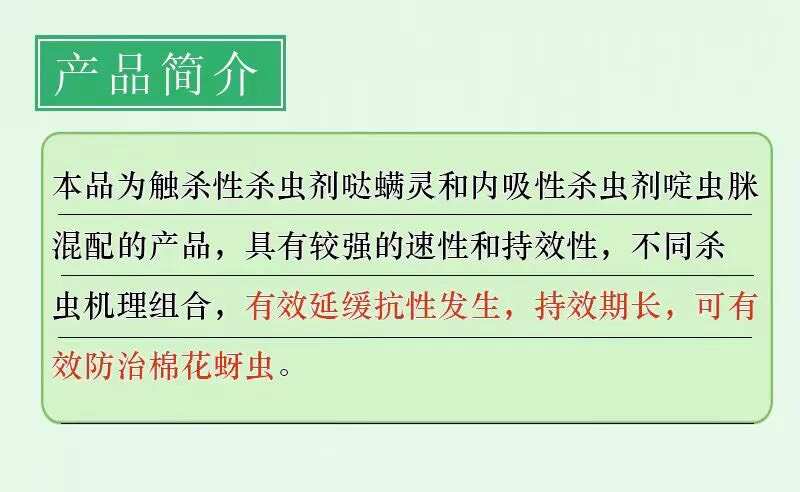 产品简介

本品为触杀性杀虫剂哒螨灵和内吸性杀虫剂啶虫脒混配的产品，具有较强的速性和持效性，不同杀虫机理组合，有效延缓抗性发生，持效期长，可有效防治棉花蚜虫。